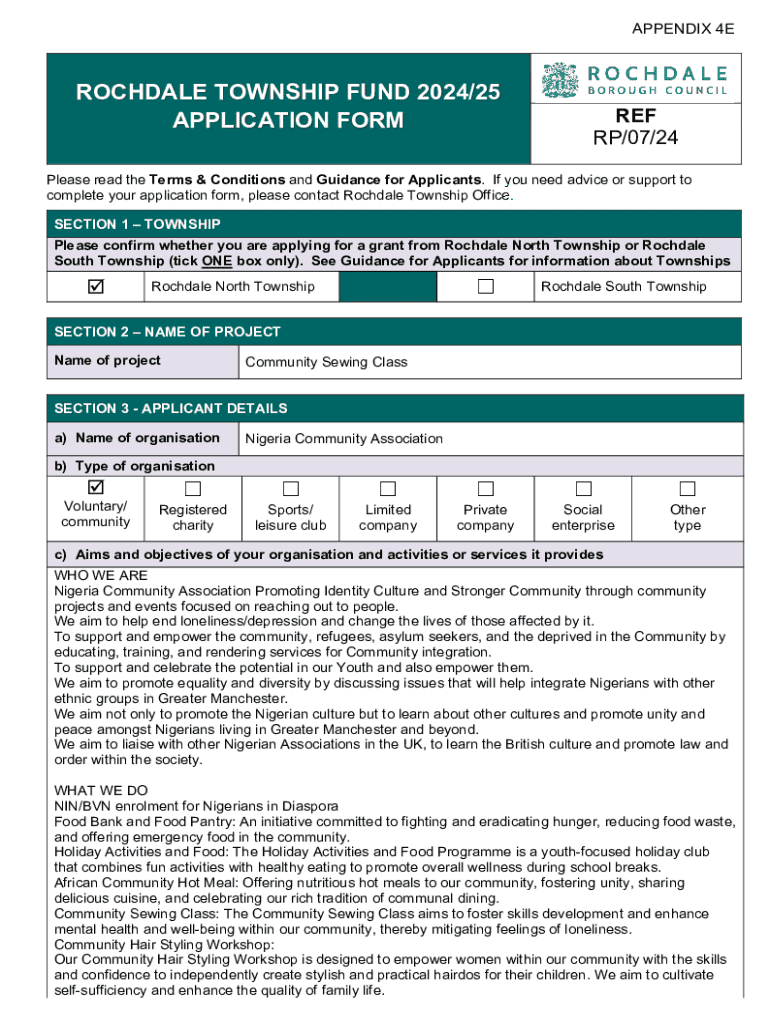 APPENDIX 4E

ROCHDALE TOWNSHIP FUND 2024/25
APPLICATION FORM

ROCHDALE
BOROUGH COUNCIL

REF
RP/07/24

Please read the **Terms & Conditions** and **Guidance for Applicants**. If you need advice or support to complete your application form, please contact Rochdale Township Office.

SECTION 1 – TOWNSHIP

Please confirm whether you are applying for a grant from Rochdale North Township or Rochdale South Township (tick ONE box only). See Guidance for Applicants for information about Townships

| ☑ | Rochdale North Township | | ☐ | Rochdale South Township |
|---|---|---|---|---|

SECTION 2 – NAME OF PROJECT

| Name of project | Community Sewing Class |
|---|---|

SECTION 3 - APPLICANT DETAILS

| a) Name of organisation | Nigeria Community Association |
|---|---|

b) Type of organisation

| ☑ | ☐ | ☐ | ☐ | ☐ | ☐ | ☐ |
|---|---|---|---|---|---|---|
| Voluntary/ community | Registered charity | Sports/ leisure club | Limited company | Private company | Social enterprise | Other type |

c) Aims and objectives of your organisation and activities or services it provides

WHO WE ARE
Nigeria Community Association Promoting Identity Culture and Stronger Community through community projects and events focused on reaching out to people.
We aim to help end loneliness/depression and change the lives of those affected by it.
To support and empower the community, refugees, asylum seekers, and the deprived in the Community by educating, training, and rendering services for Community integration.
To support and celebrate the potential in our Youth and also empower them.
We aim to promote equality and diversity by discussing issues that will help integrate Nigerians with other ethnic groups in Greater Manchester.
We aim not only to promote the Nigerian culture but to learn about other cultures and promote unity and peace amongst Nigerians living in Greater Manchester and beyond.
We aim to liaise with other Nigerian Associations in the UK, to learn the British culture and promote law and order within the society.

WHAT WE DO
NIN/BVN enrolment for Nigerians in Diaspora
Food Bank and Food Pantry: An initiative committed to fighting and eradicating hunger, reducing food waste, and offering emergency food in the community.
Holiday Activities and Food: The Holiday Activities and Food Programme is a youth-focused holiday club that combines fun activities with healthy eating to promote overall wellness during school breaks.
African Community Hot Meal: Offering nutritious hot meals to our community, fostering unity, sharing delicious cuisine, and celebrating our rich tradition of communal dining.
Community Sewing Class: The Community Sewing Class aims to foster skills development and enhance mental health and well-being within our community, thereby mitigating feelings of loneliness.
Community Hair Styling Workshop:
Our Community Hair Styling Workshop is designed to empower women within our community with the skills and confidence to independently create stylish and practical hairdos for their children. We aim to cultivate self-sufficiency and enhance the quality of family life.